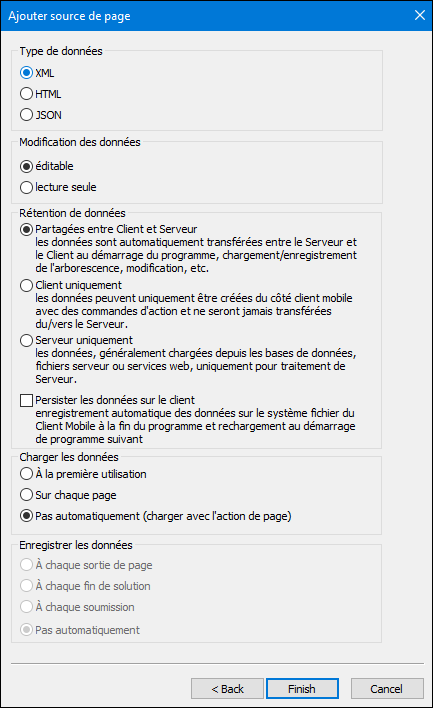 Ajouter source de page

Type de données
XML
HTML
JSON

Modification des données
éditable
lecture seule

Rétention de données
Partagées entre Client et Serveur
les données sont automatiquement transférées entre le Serveur et le Client au démarrage du programme, chargement/enregistrement de l'arborescence, modification, etc.
Client uniquement
les données peuvent uniquement être créées du côté client mobile avec des commandes d'action et ne seront jamais transférées du/vers le Serveur.
Serveur uniquement
les données, généralement chargées depuis les bases de données, fichiers serveur ou services web, uniquement pour traitement de Serveur.
Persister les données sur le client
enregistrement automatique des données sur le système fichier du Client Mobile à la fin du programme et rechargement au démarrage de programme suivant

Charger les données
À la première utilisation
Sur chaque page
Pas automatiquement (charger avec l'action de page)

Enregistrer les données
À chaque sortie de page
À chaque fin de solution
À chaque soumission
Pas automatiquement

< Back
Finish
Cancel